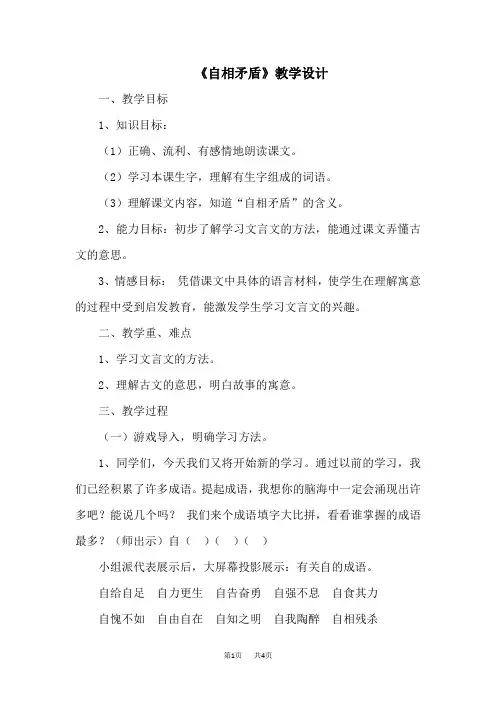 《自相矛盾》教学设计

一、教学目标

1、知识目标：

（1）正确、流利、有感情地朗读课文。

（2）学习本课生字，理解有生字组成的词语。

（3）理解课文内容，知道“自相矛盾”的含义。

2、能力目标：初步了解学习文言文的方法，能通过课文弄懂古文的意思。

3、情感目标： 凭借课文中具体的语言材料，使学生在理解寓意的过程中受到启发教育，能激发学生学习文言文的兴趣。

二、教学重、难点

1、学习文言文的方法。

2、理解古文的意思，明白故事的寓意。

三、教学过程

（一）游戏导入，明确学习方法。

1、同学们，今天我们又将开始新的学习。通过以前的学习，我们已经积累了许多成语。提起成语，我想你的脑海中一定会涌现出许多吧？能说几个吗？ 我们来个成语填字大比拼，看看谁掌握的成语最多？（师出示）自（ ）（ ）（ ）

小组派代表展示后，大屏幕投影展示：有关自的成语。

自给自足 自力更生 自告奋勇 自强不息 自食其力

自愧不如 自由自在 自知之明 自我陶醉 自相残杀

第1页 共4页